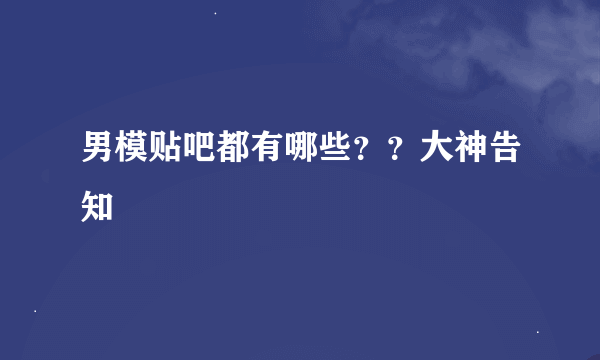 男模贴吧都有哪些？？大神告知